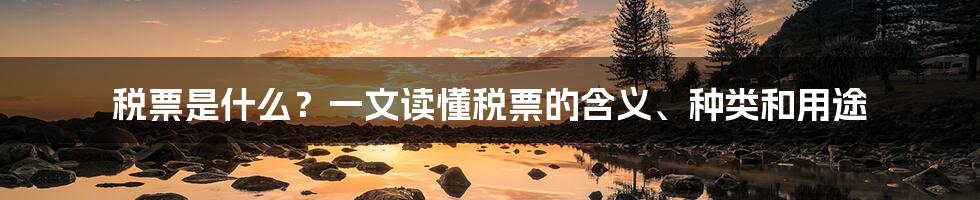 税票是什么？一文读懂税票的含义、种类和用途